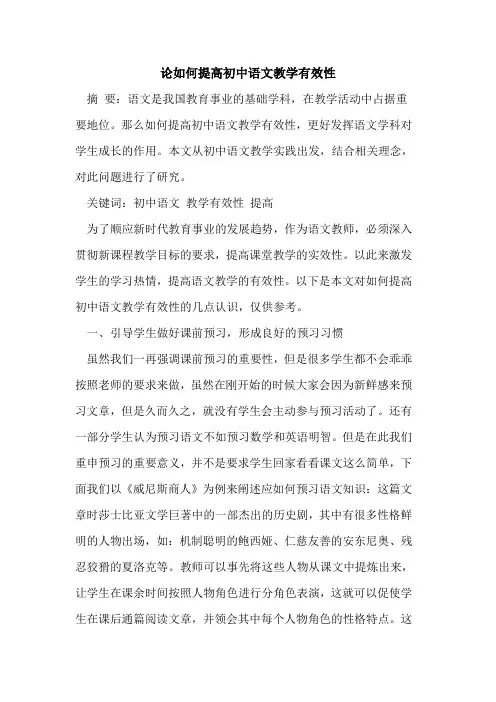 论如何提高初中语文教学有效性

摘 要：语文是我国教育事业的基础学科，在教学活动中占据重要地位。那么如何提高初中语文教学有效性，更好发挥语文学科对学生成长的作用。本文从初中语文教学实践出发，结合相关理念，对此问题进行了研究。

关键词：初中语文 教学有效性 提高

为了顺应新时代教育事业的发展趋势，作为语文教师，必须深入贯彻新课程教学目标的要求，提高课堂教学的实效性。以此来激发学生的学习热情，提高语文教学的有效性。以下是本文对如何提高初中语文教学有效性的几点认识，仅供参考。

一、引导学生做好课前预习，形成良好的预习习惯

虽然我们一再强调课前预习的重要性，但是很多学生都不会乖乖按照老师的要求来做，虽然在刚开始的时候大家会因为新鲜感来预习文章，但是久而久之，就没有学生会主动参与预习活动了。还有一部分学生认为预习语文不如预习数学和英语明智。但是在此我们重申预习的重要意义，并不是要求学生回家看看课文这么简单，下面我们以《威尼斯商人》为例来阐述应如何预习语文知识：这篇文章时莎士比亚文学巨著中的一部杰出的历史剧，其中有很多性格鲜明的人物出场，如：机制聪明的鲍西娅、仁慈友善的安东尼奥、残忍狡猾的夏洛克等。教师可以事先将这些人物从课文中提炼出来，让学生在课余时间按照人物角色进行分角色表演，这就可以促使学生在课后通篇阅读文章，并领会其中每个人物角色的性格特点。这